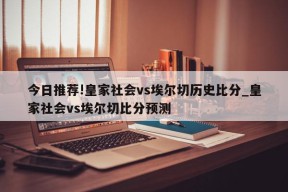 今日推荐!皇家社会vs埃尔切历史比分_皇家社会vs埃尔切比分预测